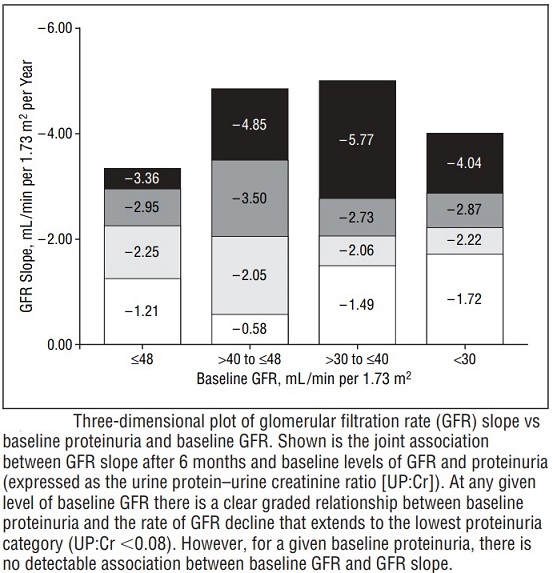 GFR Slope, mL/min per 1.73 m$^2$ per Year

−6.00

−4.00

−2.00

0.00

−3.36
−2.95
−2.25
−1.21

−4.85
−3.50
−2.05
−0.58

−5.77
−2.73
−2.06
−1.49

−4.04
−2.87
−2.22
−1.72

≤48
>40 to ≤48
>30 to ≤40
<30

Baseline GFR, mL/min per 1.73 m$^2$

Three-dimensional plot of glomerular filtration rate (GFR) slope vs baseline proteinuria and baseline GFR. Shown is the joint association between GFR slope after 6 months and baseline levels of GFR and proteinuria (expressed as the urine protein–urine creatinine ratio [UP:Cr]). At any given level of baseline GFR there is a clear graded relationship between baseline proteinuria and the rate of GFR decline that extends to the lowest proteinuria category (UP:Cr <0.08). However, for a given baseline proteinuria, there is no detectable association between baseline GFR and GFR slope.